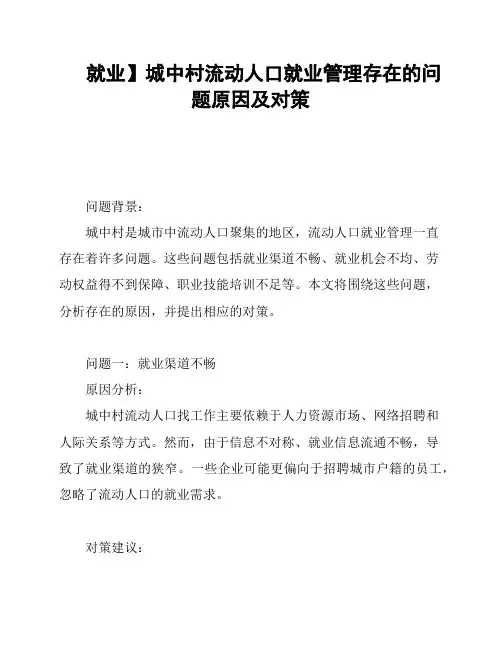 就业】城中村流动人口就业管理存在的问题原因及对策

问题背景:

城中村是城市中流动人口聚集的地区，流动人口就业管理一直存在着许多问题。这些问题包括就业渠道不畅、就业机会不均、劳动权益得不到保障、职业技能培训不足等。本文将围绕这些问题，分析存在的原因，并提出相应的对策。

问题一：就业渠道不畅

原因分析:

城中村流动人口找工作主要依赖于人力资源市场、网络招聘和人际关系等方式。然而，由于信息不对称、就业信息流通不畅，导致了就业渠道的狭窄。一些企业可能更偏向于招聘城市户籍的员工，忽略了流动人口的就业需求。

对策建议: